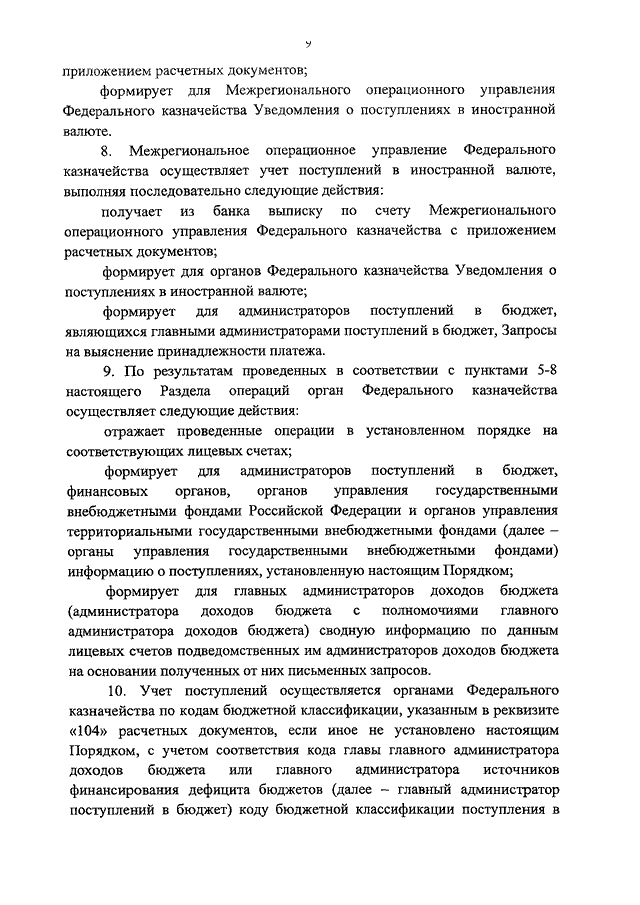 9

приложением расчетных документов;

формирует для Межрегионального операционного управления Федерального казначейства Уведомления о поступлениях в иностранной валюте.

8. Межрегиональное операционное управление Федерального казначейства осуществляет учет поступлений в иностранной валюте, выполняя последовательно следующие действия:

получает из банка выписку по счету Межрегионального операционного управления Федерального казначейства с приложением расчетных документов;

формирует для органов Федерального казначейства Уведомления о поступлениях в иностранной валюте;

формирует для администраторов поступлений в бюджет, являющихся главными администраторами поступлений в бюджет, Запросы на выяснение принадлежности платежа.

9. По результатам проведенных в соответствии с пунктами 5-8 настоящего Раздела операций орган Федерального казначейства осуществляет следующие действия:

отражает проведенные операции в установленном порядке на соответствующих лицевых счетах;

формирует для администраторов поступлений в бюджет, финансовых органов, органов управления государственными внебюджетными фондами Российской Федерации и органов управления территориальными государственными внебюджетными фондами (далее – органы управления государственными внебюджетными фондами) информацию о поступлениях, установленную настоящим Порядком;

формирует для главных администраторов доходов бюджета (администратора доходов бюджета с полномочиями главного администратора доходов бюджета) сводную информацию по данным лицевых счетов подведомственных им администраторов доходов бюджета на основании полученных от них письменных запросов.

10. Учет поступлений осуществляется органами Федерального казначейства по кодам бюджетной классификации, указанным в реквизите «104» расчетных документов, если иное не установлено настоящим Порядком, с учетом соответствия кода главы главного администратора доходов бюджета или главного администратора источников финансирования дефицита бюджетов (далее – главный администратор поступлений в бюджет) коду бюджетной классификации поступления в